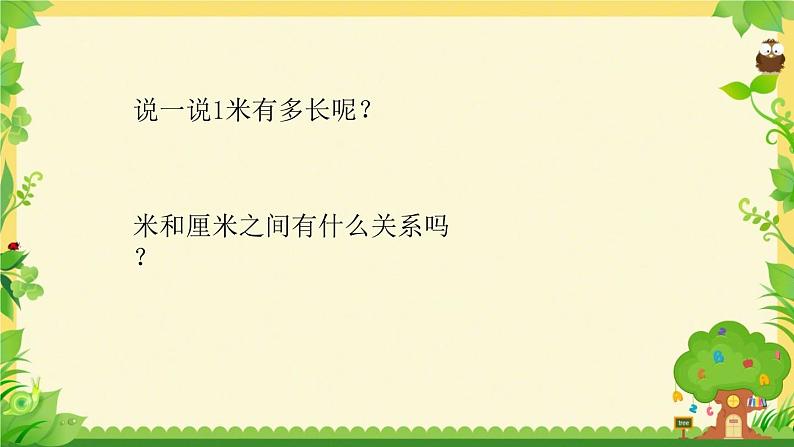 说一说1米有多长呢？

米和厘米之间有什么关系吗？

tree